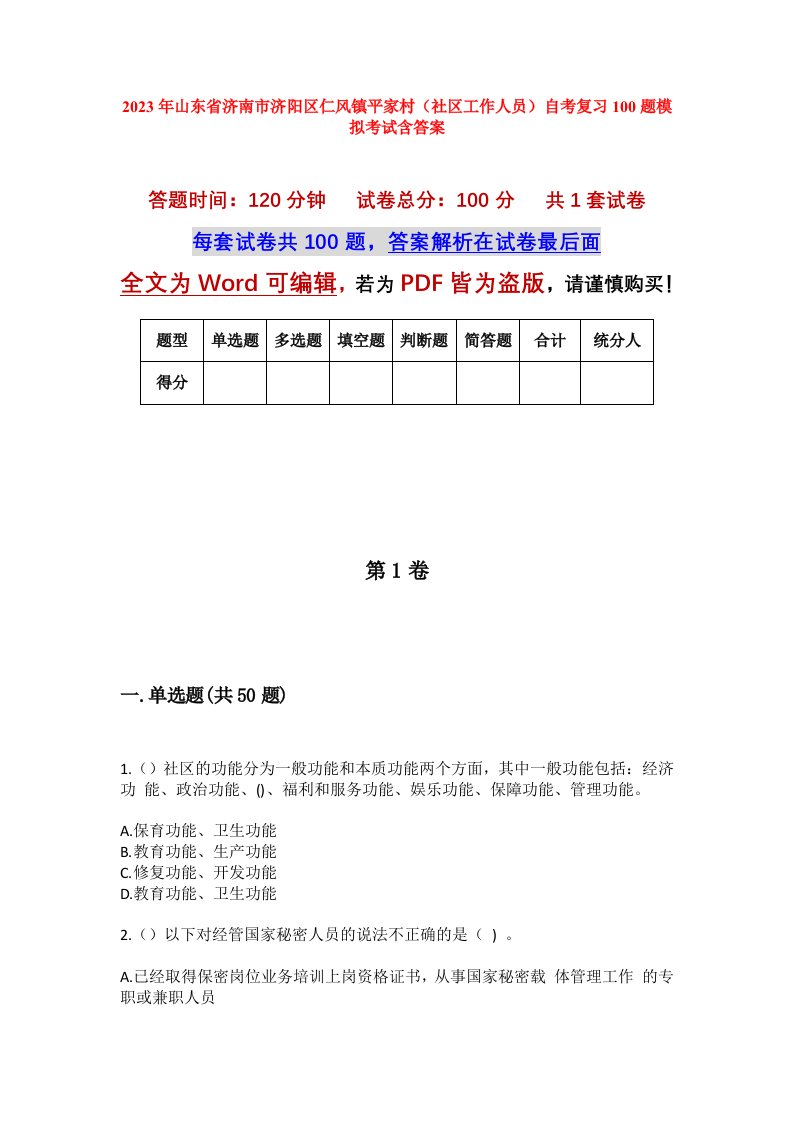 2023年山东省济南市济阳区仁风镇平家村（社区工作人员）自考复习100题模拟考试含答案

答题时间：120分钟　　试卷总分：100分　　共1套试卷

每套试卷共100题，答案解析在试卷最后面

全文为Word可编辑，若为PDF皆为盗版，请谨慎购买！

| 题型 | 单选题 | 多选题 | 填空题 | 判断题 | 简答题 | 合计 | 统分人 |
|---|---|---|---|---|---|---|---|
| 得分 | | | | | | | |

第1卷

一.单选题(共50题)

1.（）社区的功能分为一般功能和本质功能两个方面，其中一般功能包括：经济功 能、政治功能、()、福利和服务功能、娱乐功能、保障功能、管理功能。

A.保育功能、卫生功能
B.教育功能、生产功能
C.修复功能、开发功能
D.教育功能、卫生功能

2.（）以下对经管国家秘密人员的说法不正确的是（ ）。

A.已经取得保密岗位业务培训上岗资格证书，从事国家秘密载 体管理工作 的专职或兼职人员